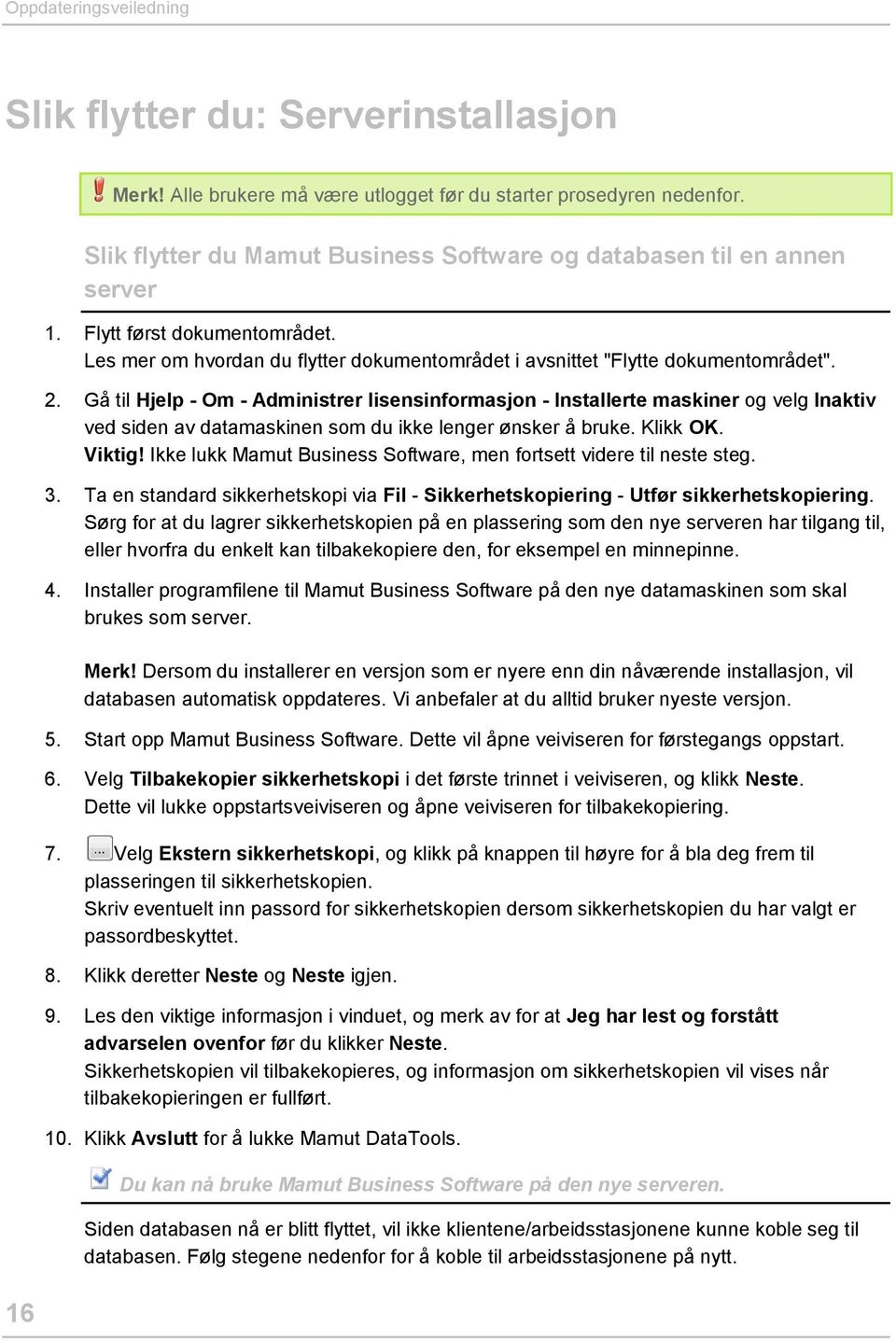 Oppdateringsveiledning

Slik flytter du: Serverinstallasjon

Merk! Alle brukere må være utlogget før du starter prosedyren nedenfor.

Slik flytter du Mamut Business Software og databasen til en annen server

1. Flytt først dokumentområdet.
Les mer om hvordan du flytter dokumentområdet i avsnittet "Flytte dokumentområdet".

2. Gå til Hjelp - Om - Administrer lisensinformasjon - Installerte maskiner og velg Inaktiv ved siden av datamaskinen som du ikke lenger ønsker å bruke. Klikk OK.
Viktig! Ikke lukk Mamut Business Software, men fortsett videre til neste steg.

3. Ta en standard sikkerhetskopi via Fil - Sikkerhetskopiering - Utfør sikkerhetskopiering. Sørg for at du lagrer sikkerhetskopien på en plassering som den nye serveren har tilgang til, eller hvorfra du enkelt kan tilbakekopiere den, for eksempel en minnepinne.

4. Installer programfilene til Mamut Business Software på den nye datamaskinen som skal brukes som server.

Merk! Dersom du installerer en versjon som er nyere enn din nåværende installasjon, vil databasen automatisk oppdateres. Vi anbefaler at du alltid bruker nyeste versjon.

5. Start opp Mamut Business Software. Dette vil åpne veiviseren for førstegangs oppstart.

6. Velg Tilbakekopier sikkerhetskopi i det første trinnet i veiviseren, og klikk Neste.
Dette vil lukke oppstartsveiviseren og åpne veiviseren for tilbakekopiering.

7. ... Velg Ekstern sikkerhetskopi, og klikk på knappen til høyre for å bla deg frem til plasseringen til sikkerhetskopien.
Skriv eventuelt inn passord for sikkerhetskopien dersom sikkerhetskopien du har valgt er passordbeskyttet.

8. Klikk deretter Neste og Neste igjen.

9. Les den viktige informasjon i vinduet, og merk av for at Jeg har lest og forstått advarselen ovenfor før du klikker Neste.
Sikkerhetskopien vil tilbakekopieres, og informasjon om sikkerhetskopien vil vises når tilbakekopieringen er fullført.

10. Klikk Avslutt for å lukke Mamut DataTools.

Du kan nå bruke Mamut Business Software på den nye serveren.

Siden databasen nå er blitt flyttet, vil ikke klientene/arbeidsstasjonene kunne koble seg til databasen. Følg stegene nedenfor for å koble til arbeidsstasjonene på nytt.

16